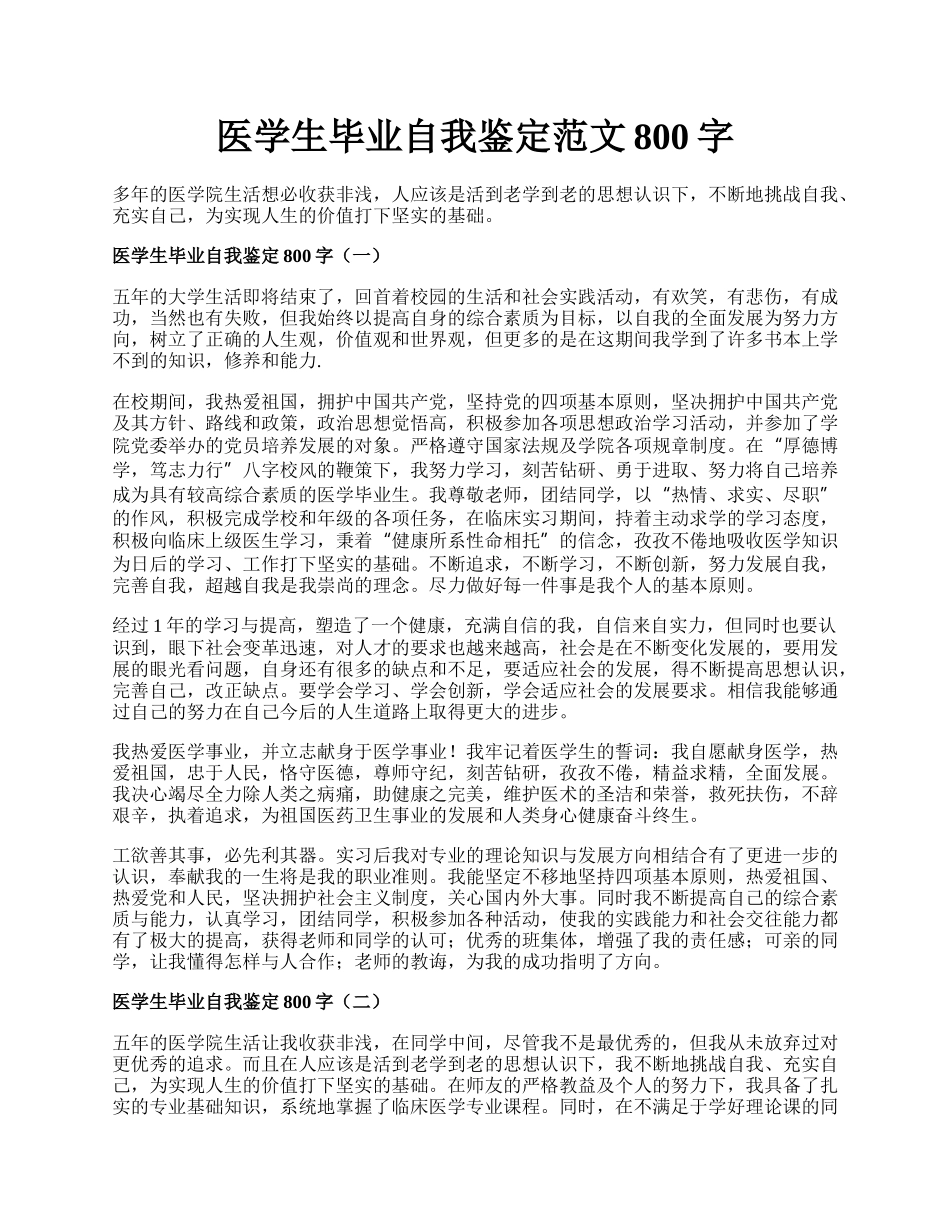 医学生毕业自我鉴定范文 800 字

多年的医学院生活想必收获非浅，人应该是活到老学到老的思想认识下，不断地挑战自我、充实自己，为实现人生的价值打下坚实的基础。

医学生毕业自我鉴定 800 字（一）

五年的大学生活即将结束了，回首着校园的生活和社会实践活动，有欢笑，有悲伤，有成功，当然也有失败，但我始终以提高自身的综合素质为目标，以自我的全面发展为努力方向，树立了正确的人生观，价值观和世界观，但更多的是在这期间我学到了许多书本上学不到的知识，修养和能力.

在校期间，我热爱祖国，拥护中国共产党，坚持党的四项基本原则，坚决拥护中国共产党及其方针、路线和政策，政治思想觉悟高，积极参加各项思想政治学习活动，并参加了学院党委举办的党员培养发展的对象。严格遵守国家法规及学院各项规章制度。在“厚德博学，笃志力行”八字校风的鞭策下，我努力学习，刻苦钻研、勇于进取、努力将自己培养成为具有较高综合素质的医学毕业生。我尊敬老师，团结同学，以“热情、求实、尽职”的作风，积极完成学校和年级的各项任务，在临床实习期间，持着主动求学的学习态度，积极向临床上级医生学习，秉着“健康所系性命相托”的信念，孜孜不倦地吸收医学知识为日后的学习、工作打下坚实的基础。不断追求，不断学习，不断创新，努力发展自我，完善自我，超越自我是我崇尚的理念。尽力做好每一件事是我个人的基本原则。

经过 1 年的学习与提高，塑造了一个健康，充满自信的我，自信来自实力，但同时也要认识到，眼下社会变革迅速，对人才的要求也越来越高，社会是在不断变化发展的，要用发展的眼光看问题，自身还有很多的缺点和不足，要适应社会的发展，得不断提高思想认识，完善自己，改正缺点。要学会学习、学会创新，学会适应社会的发展要求。相信我能够通过自己的努力在自己今后的人生道路上取得更大的进步。

我热爱医学事业，并立志献身于医学事业！我牢记着医学生的誓词：我自愿献身医学，热爱祖国，忠于人民，恪守医德，尊师守纪，刻苦钻研，孜孜不倦，精益求精，全面发展。我决心竭尽全力除人类之病痛，助健康之完美，维护医术的圣洁和荣誉，救死扶伤，不辞艰辛，执着追求，为祖国医药卫生事业的发展和人类身心健康奋斗终生。

工欲善其事，必先利其器。实习后我对专业的理论知识与发展方向相结合有了更进一步的认识，奉献我的一生将是我的职业准则。我能坚定不移地坚持四项基本原则，热爱祖国、热爱党和人民，坚决拥护社会主义制度，关心国内外大事。同时我不断提高自己的综合素质与能力，认真学习，团结同学，积极参加各种活动，使我的实践能力和社会交往能力都有了极大的提高，获得老师和同学的认可；优秀的班集体，增强了我的责任感；可亲的同学，让我懂得怎样与人合作；老师的教诲，为我的成功指明了方向。

医学生毕业自我鉴定 800 字（二）

五年的医学院生活让我收获非浅，在同学中间，尽管我不是最优秀的，但我从未放弃过对更优秀的追求。而且在人应该是活到老学到老的思想认识下，我不断地挑战自我、充实自己，为实现人生的价值打下坚实的基础。在师友的严格教益及个人的努力下，我具备了扎实的专业基础知识，系统地掌握了临床医学专业课程。同时，在不满足于学好理论课的同